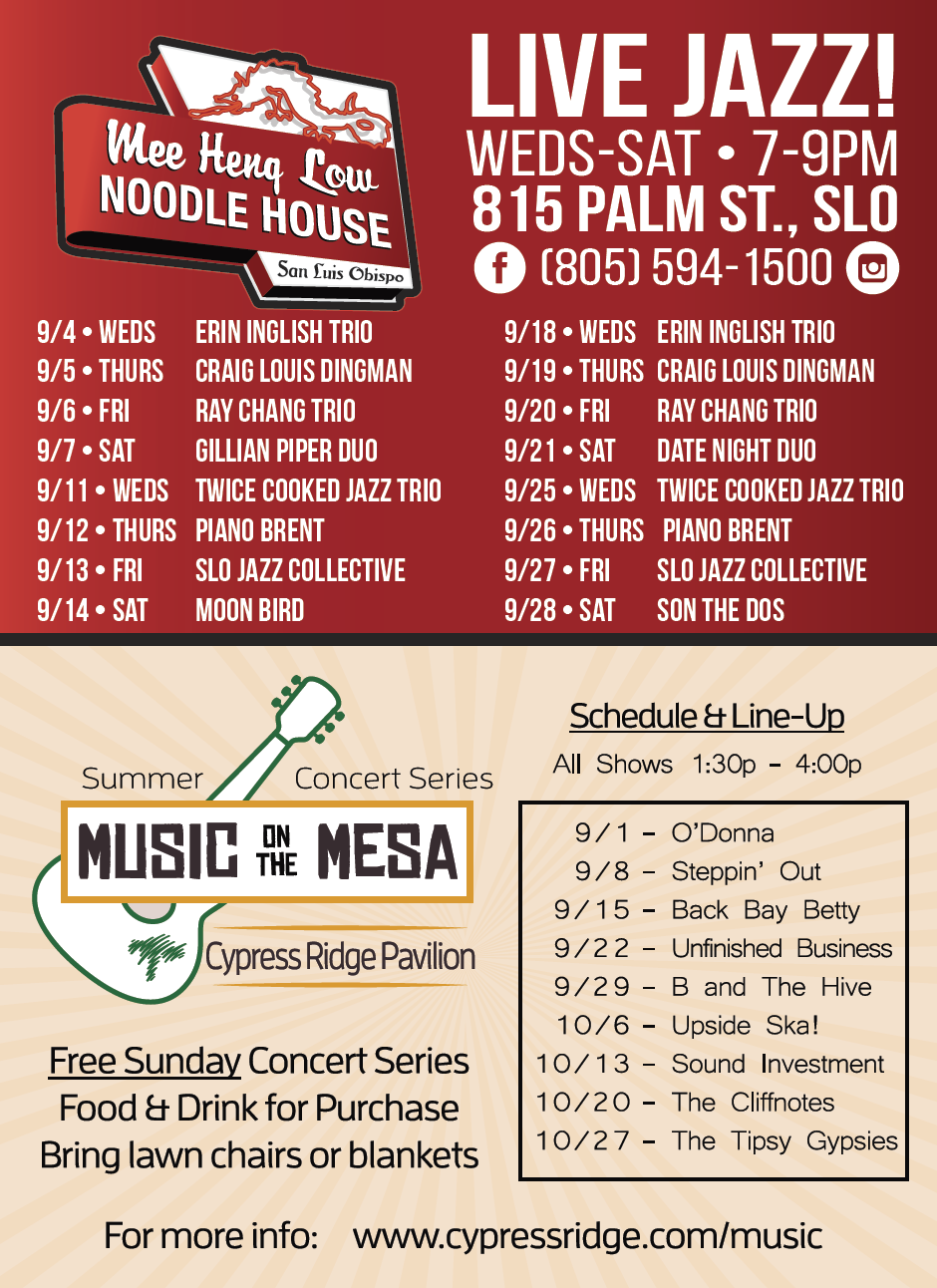 Mee Heng Low
NOODLE HOUSE
San Luis Obispo

LIVE JAZZ!
WEDS-SAT • 7-9PM
815 PALM ST., SLO
(805) 594-1500

9/4 • WEDS ERIN INGLISH TRIO
9/5 • THURS CRAIG LOUIS DINGMAN
9/6 • FRI RAY CHANG TRIO
9/7 • SAT GILLIAN PIPER DUO
9/11 • WEDS TWICE COOKED JAZZ TRIO
9/12 • THURS PIANO BRENT
9/13 • FRI SLO JAZZ COLLECTIVE
9/14 • SAT MOON BIRD

9/18 • WEDS ERIN INGLISH TRIO
9/19 • THURS CRAIG LOUIS DINGMAN
9/20 • FRI RAY CHANG TRIO
9/21 • SAT DATE NIGHT DUO
9/25 • WEDS TWICE COOKED JAZZ TRIO
9/26 • THURS PIANO BRENT
9/27 • FRI SLO JAZZ COLLECTIVE
9/28 • SAT SON THE DOS

Summer Concert Series
MUSIC ON THE MESA
Cypress Ridge Pavilion

Free Sunday Concert Series
Food & Drink for Purchase
Bring lawn chairs or blankets

Schedule & Line-Up
All Shows 1:30p - 4:00p

9/1 - O'Donna
9/8 - Steppin' Out
9/15 - Back Bay Betty
9/22 - Unfinished Business
9/29 - B and The Hive
10/6 - Upside Ska!
10/13 - Sound Investment
10/20 - The Cliffnotes
10/27 - The Tipsy Gypsies

For more info: www.cypressridge.com/music